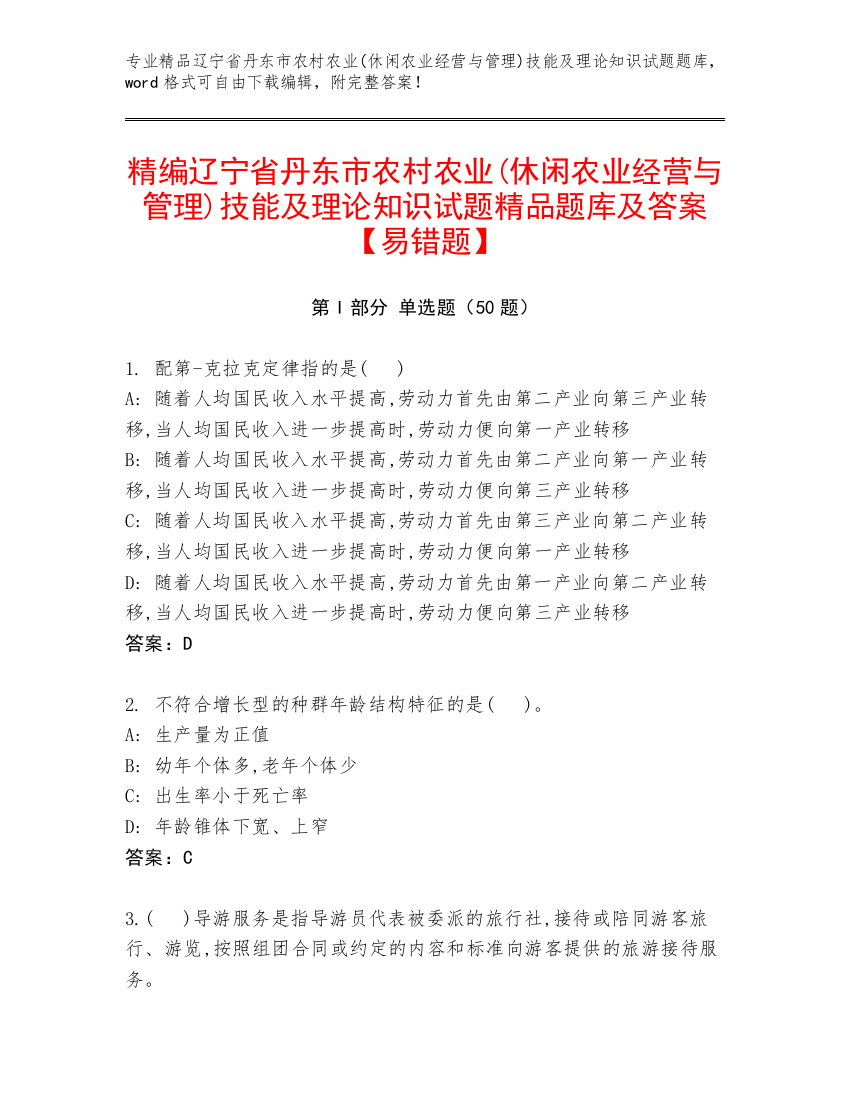 专业精品辽宁省丹东市农村农业(休闲农业经营与管理)技能及理论知识试题题库，word 格式可自由下载编辑，附完整答案！

精编辽宁省丹东市农村农业(休闲农业经营与管理)技能及理论知识试题精品题库及答案【易错题】

第 I 部分 单选题（50 题）

1. 配第-克拉克定律指的是(　)
A: 随着人均国民收入水平提高,劳动力首先由第二产业向第三产业转移,当人均国民收入进一步提高时,劳动力便向第一产业转移
B: 随着人均国民收入水平提高,劳动力首先由第二产业向第一产业转移,当人均国民收入进一步提高时,劳动力便向第三产业转移
C: 随着人均国民收入水平提高,劳动力首先由第三产业向第二产业转移,当人均国民收入进一步提高时,劳动力便向第一产业转移
D: 随着人均国民收入水平提高,劳动力首先由第一产业向第二产业转移,当人均国民收入进一步提高时,劳动力便向第三产业转移
答案：D

2. 不符合增长型的种群年龄结构特征的是(　)。
A: 生产量为正值
B: 幼年个体多,老年个体少
C: 出生率小于死亡率
D: 年龄锥体下宽、上窄
答案：C

3.(　)导游服务是指导游员代表被委派的旅行社,接待或陪同游客旅行、游览,按照组团合同或约定的内容和标准向游客提供的旅游接待服务。